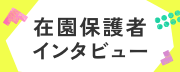 在園保護者
インタビュー